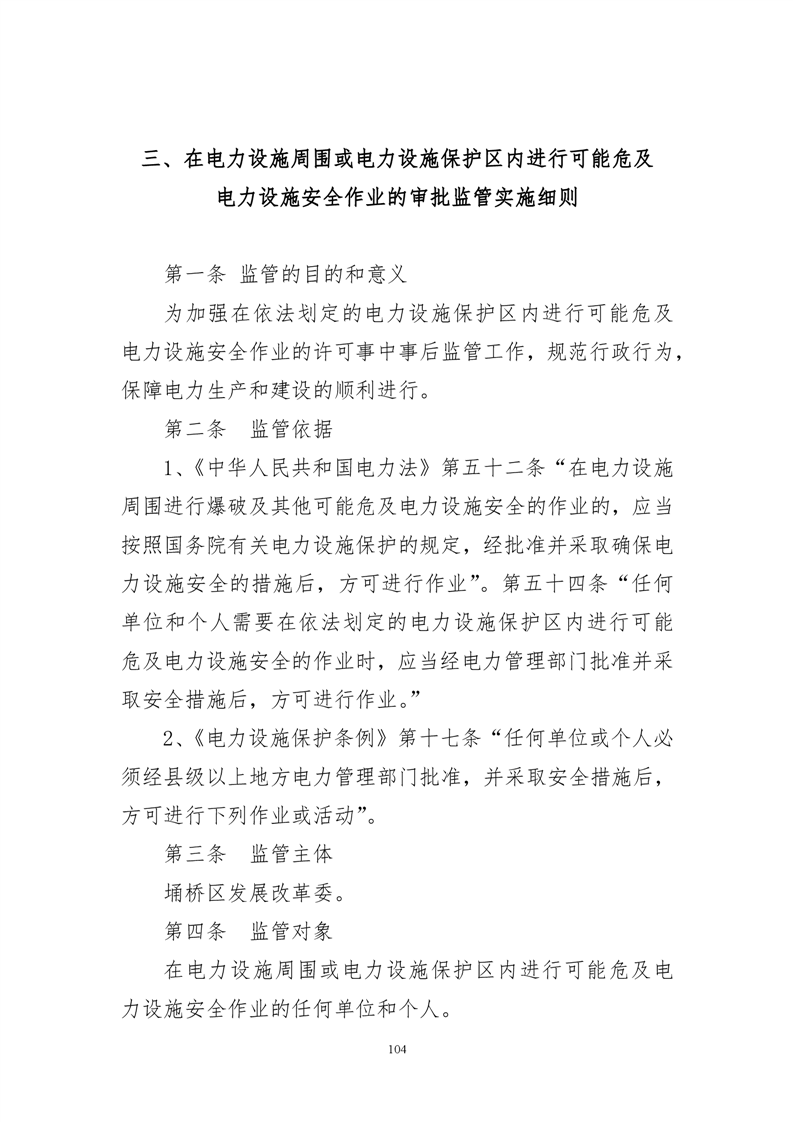 三、在电力设施周围或电力设施保护区内进行可能危及电力设施安全作业的审批监管实施细则

第一条 监管的目的和意义

为加强在依法划定的电力设施保护区内进行可能危及电力设施安全作业的许可事中事后监管工作，规范行政行为，保障电力生产和建设的顺利进行。

第二条 监管依据

1、《中华人民共和国电力法》第五十二条“在电力设施周围进行爆破及其他可能危及电力设施安全的作业的，应当按照国务院有关电力设施保护的规定，经批准并采取确保电力设施安全的措施后，方可进行作业”。第五十四条“任何单位和个人需要在依法划定的电力设施保护区内进行可能危及电力设施安全的作业时，应当经电力管理部门批准并采取安全措施后，方可进行作业。”

2、《电力设施保护条例》第十七条“任何单位或个人必须经县级以上地方电力管理部门批准，并采取安全措施后，方可进行下列作业或活动”。

第三条 监管主体

埇桥区发展改革委。

第四条 监管对象

在电力设施周围或电力设施保护区内进行可能危及电力设施安全作业的任何单位和个人。

104